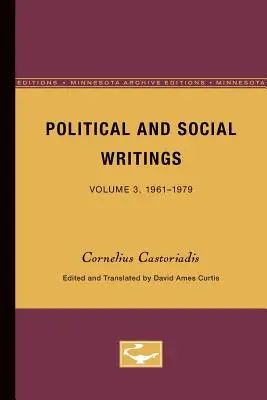 EDITIONS • MINNESOTA ARCHIVE EDITIONS • MINNESOTA

POLITICAL AND SOCIAL WRITINGS

VOLUME 3, 1961–1979

Cornelius Castoriadis

Edited and Translated by David Ames Curtis